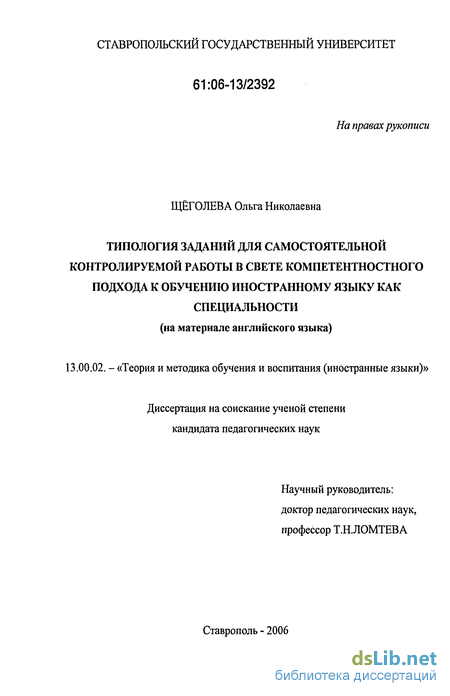 СТАВРОПОЛЬСКИЙ ГОСУДАРСТВЕННЫЙ УНИВЕРСИТЕТ

61:06-13/2392

На правах рукописи

ЩЁГОЛЕВА Ольга Николаевна

ТИПОЛОГИЯ ЗАДАНИЙ ДЛЯ САМОСТОЯТЕЛЬНОЙ КОНТРОЛИРУЕМОЙ РАБОТЫ В СВЕТЕ КОМПЕТЕНТНОСТНОГО ПОДХОДА К ОБУЧЕНИЮ ИНОСТРАННОМУ ЯЗЫКУ КАК СПЕЦИАЛЬНОСТИ
(на материале английского языка)

13.00.02. – «Теория и методика обучения и воспитания (иностранные языки)»

Диссертация на соискание ученой степени кандидата педагогических наук

Научный руководитель:
доктор педагогических наук,
профессор Т.Н.ЛОМТЕВА

Ставрополь - 2006

dsLib.net
библиотека диссертаций